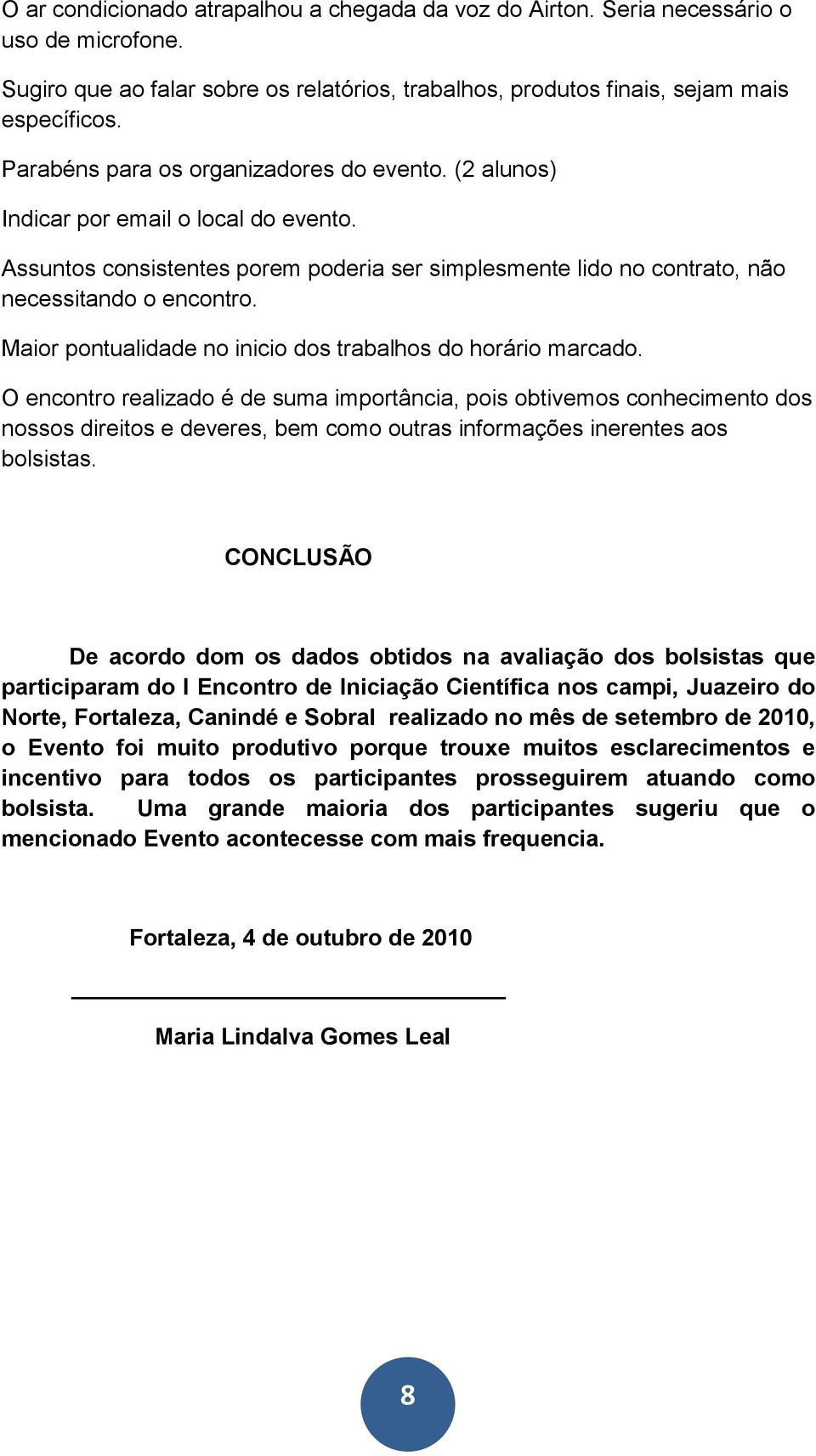 O ar condicionado atrapalhou a chegada da voz do Airton. Seria necessário o uso de microfone.

Sugiro que ao falar sobre os relatórios, trabalhos, produtos finais, sejam mais específicos.

Parabéns para os organizadores do evento. (2 alunos)

Indicar por email o local do evento.

Assuntos consistentes porem poderia ser simplesmente lido no contrato, não necessitando o encontro.

Maior pontualidade no inicio dos trabalhos do horário marcado.

O encontro realizado é de suma importância, pois obtivemos conhecimento dos nossos direitos e deveres, bem como outras informações inerentes aos bolsistas.

CONCLUSÃO

De acordo dom os dados obtidos na avaliação dos bolsistas que participaram do I Encontro de Iniciação Científica nos campi, Juazeiro do Norte, Fortaleza, Canindé e Sobral realizado no mês de setembro de 2010, o Evento foi muito produtivo porque trouxe muitos esclarecimentos e incentivo para todos os participantes prosseguirem atuando como bolsista. Uma grande maioria dos participantes sugeriu que o mencionado Evento acontecesse com mais frequencia.

Fortaleza, 4 de outubro de 2010

Maria Lindalva Gomes Leal

8